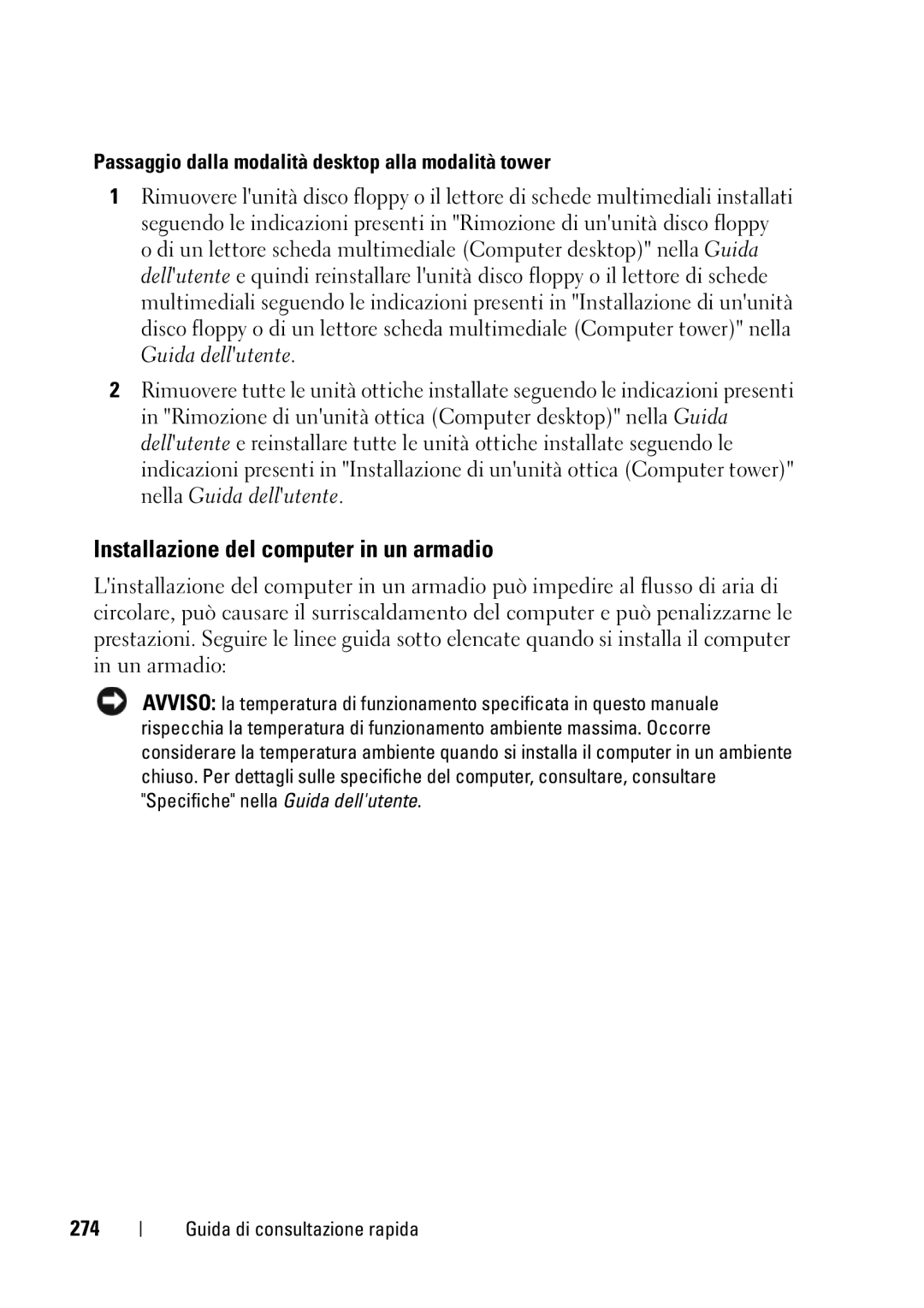 Passaggio dalla modalità desktop alla modalità tower

1 Rimuovere l'unità disco floppy o il lettore di schede multimediali installati seguendo le indicazioni presenti in "Rimozione di un'unità disco floppy o di un lettore scheda multimediale (Computer desktop)" nella Guida dell'utente e quindi reinstallare l'unità disco floppy o il lettore di schede multimediali seguendo le indicazioni presenti in "Installazione di un'unità disco floppy o di un lettore scheda multimediale (Computer tower)" nella Guida dell'utente.

2 Rimuovere tutte le unità ottiche installate seguendo le indicazioni presenti in "Rimozione di un'unità ottica (Computer desktop)" nella Guida dell'utente e reinstallare tutte le unità ottiche installate seguendo le indicazioni presenti in "Installazione di un'unità ottica (Computer tower)" nella Guida dell'utente.

Installazione del computer in un armadio

L'installazione del computer in un armadio può impedire al flusso di aria di circolare, può causare il surriscaldamento del computer e può penalizzarne le prestazioni. Seguire le linee guida sotto elencate quando si installa il computer in un armadio:

AVVISO: la temperatura di funzionamento specificata in questo manuale rispecchia la temperatura di funzionamento ambiente massima. Occorre considerare la temperatura ambiente quando si installa il computer in un ambiente chiuso. Per dettagli sulle specifiche del computer, consultare, consultare "Specifiche" nella Guida dell'utente.

274 | Guida di consultazione rapida